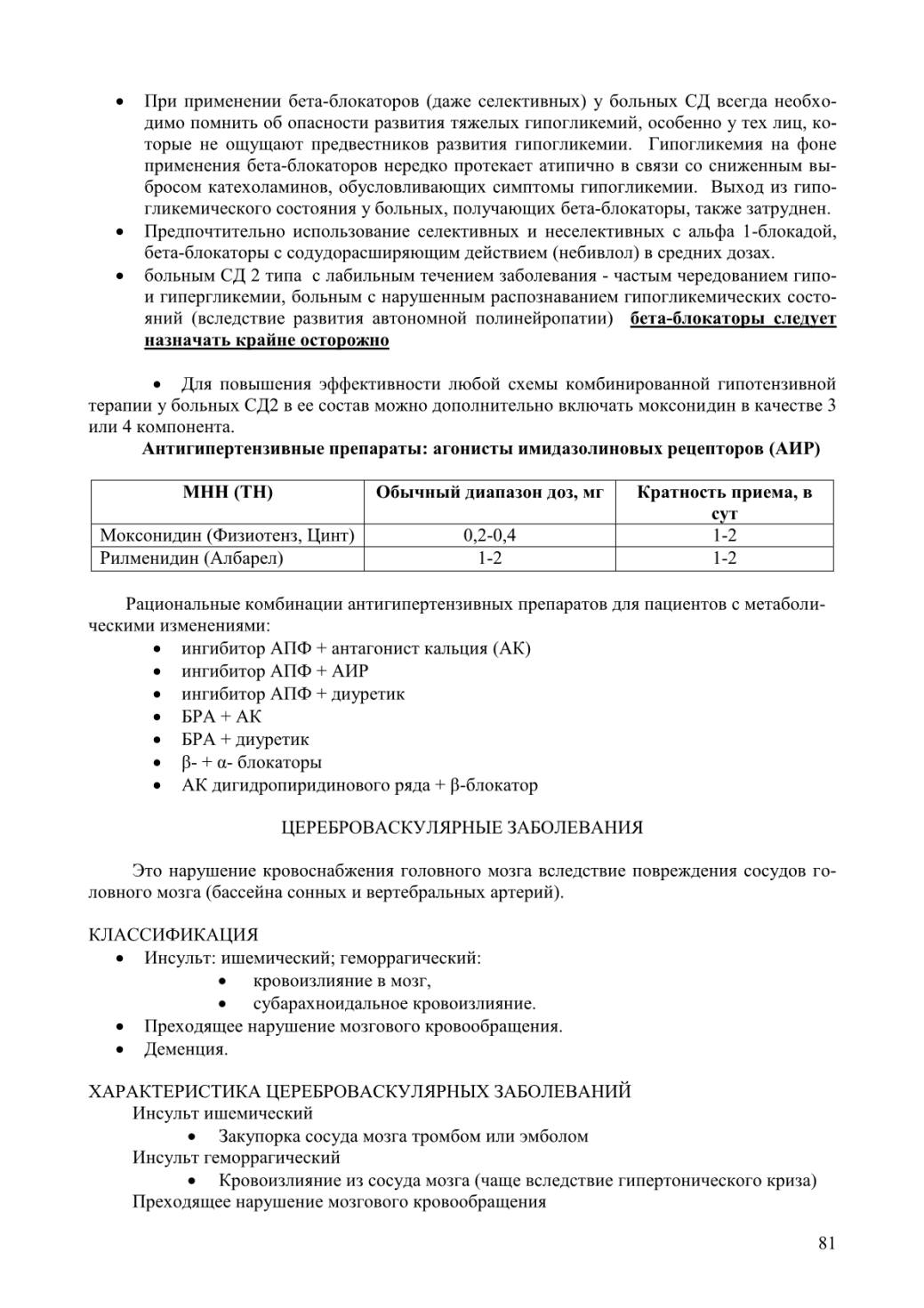 • При применении бета-блокаторов (даже селективных) у больных СД всегда необходимо помнить об опасности развития тяжелых гипогликемий, особенно у тех лиц, которые не ощущают предвестников развития гипогликемии. Гипогликемия на фоне применения бета-блокаторов нередко протекает атипично в связи со сниженным выбросом катехоламинов, обусловливающих симптомы гипогликемии. Выход из гипогликемического состояния у больных, получающих бета-блокаторы, также затруднен.
• Предпочтительно использование селективных и неселективных с альфа 1-блокадой, бета-блокаторы с содудорасширяющим действием (небивлол) в средних дозах.
• больным СД 2 типа с лабильным течением заболевания - частым чередованием гипо- и гипергликемии, больным с нарушенным распознаванием гипогликемических состояний (вследствие развития автономной полинейропатии) бета-блокаторы следует назначать крайне осторожно

• Для повышения эффективности любой схемы комбинированной гипотензивной терапии у больных СД2 в ее состав можно дополнительно включать моксонидин в качестве 3 или 4 компонента.

Антигипертензивные препараты: агонисты имидазолиновых рецепторов (АИР)

| МНН (ТН) | Обычный диапазон доз, мг | Кратность приема, в сут |
|---|---|---|
| Моксонидин (Физиотенз, Цинт) | 0,2-0,4 | 1-2 |
| Рилменидин (Албарел) | 1-2 | 1-2 |

Рациональные комбинации антигипертензивных препаратов для пациентов с метаболическими изменениями:
• ингибитор АПФ + антагонист кальция (АК)
• ингибитор АПФ + АИР
• ингибитор АПФ + диуретик
• БРА + АК
• БРА + диуретик
• β- + α- блокаторы
• АК дигидропиридинового ряда + β-блокатор

ЦЕРЕБРОВАСКУЛЯРНЫЕ ЗАБОЛЕВАНИЯ

Это нарушение кровоснабжения головного мозга вследствие повреждения сосудов головного мозга (бассейна сонных и вертебральных артерий).

КЛАССИФИКАЦИЯ
• Инсульт: ишемический; геморрагический:
• кровоизлияние в мозг,
• субарахноидальное кровоизлияние.
• Преходящее нарушение мозгового кровообращения.
• Деменция.

ХАРАКТЕРИСТИКА ЦЕРЕБРОВАСКУЛЯРНЫХ ЗАБОЛЕВАНИЙ
Инсульт ишемический
• Закупорка сосуда мозга тромбом или эмболом
Инсульт геморрагический
• Кровоизлияние из сосуда мозга (чаще вследствие гипертонического криза)
Преходящее нарушение мозгового кровообращения

81